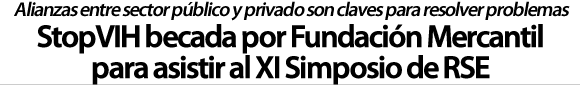 Alianzas entre sector público y privado son claves para resolver problemas

StopVIH becada por Fundación Mercantil para asistir al XI Simposio de RSE